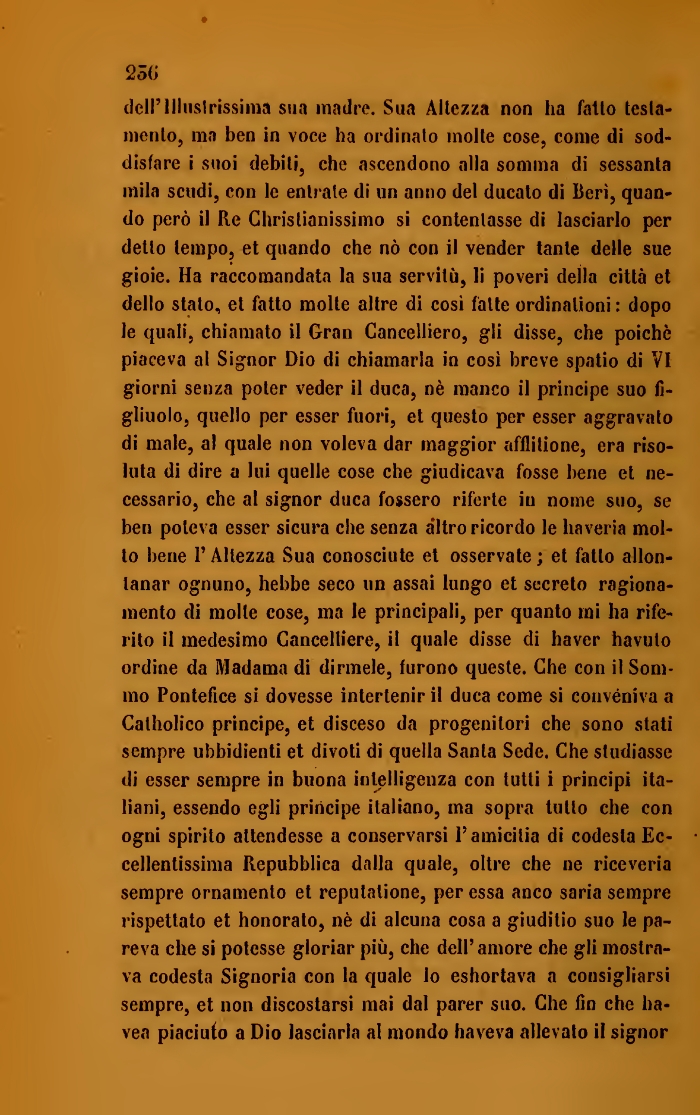 256

dell'Illustrissima sua madre. Sua Altezza non ha fatto testamento, ma ben in voce ha ordinato molte cose, come di soddisfare i suoi debiti, che ascendono alla somma di sessanta mila scudi, con le entrate di un anno del ducato di Berì, quando però il Re Christianissimo si contentasse di lasciarlo per detto tempo, et quando che nò con il vender tante delle sue gioie. Ha raccomandata la sua servitù, li poveri della città et dello stato, et fatto molte altre di così fatte ordinationi: dopo le quali, chiamato il Gran Cancelliero, gli disse, che poichè piaceva al Signor Dio di chiamarla in così breve spatio di VI giorni senza poter veder il duca, nè manco il principe suo figliuolo, quello per esser fuori, et questo per esser aggravato di male, al quale non voleva dar maggior afflitione, era risoluta di dire a lui quelle cose che giudicava fosse bene et necessario, che al signor duca fossero riferte in nome suo, se ben poteva esser sicura che senza altro ricordo le haveria molto bene l'Altezza Sua conosciute et osservate; et fatto allontanar ognuno, hebbe seco un assai lungo et secreto ragionamento di molte cose, ma le principali, per quanto mi ha riferito il medesimo Cancelliere, il quale disse di haver havuto ordine da Madama di dirmele, furono queste. Che con il Sommo Pontefice si dovesse intertenir il duca come si conveniva a Catholico principe, et disceso da progenitori che sono stati sempre ubbidienti et divoti di quella Santa Sede. Che studiasse di esser sempre in buona intelligenza con tutti i principi italiani, essendo egli principe italiano, ma sopra tutto che con ogni spirito attendesse a conservarsi l'amicitia di codesta Eccellentissima Repubblica dalla quale, oltre che ne riceveria sempre ornamento et reputatione, per essa anco saria sempre rispettato et honorato, nè di alcuna cosa a giuditio suo le pareva che si potesse gloriar più, che dell'amore che gli mostrava codesta Signoria con la quale lo eshortava a consigliarsi sempre, et non discostarsi mai dal parer suo. Che fin che havea piaciuto a Dio lasciarla al mondo haveva allevato il signor